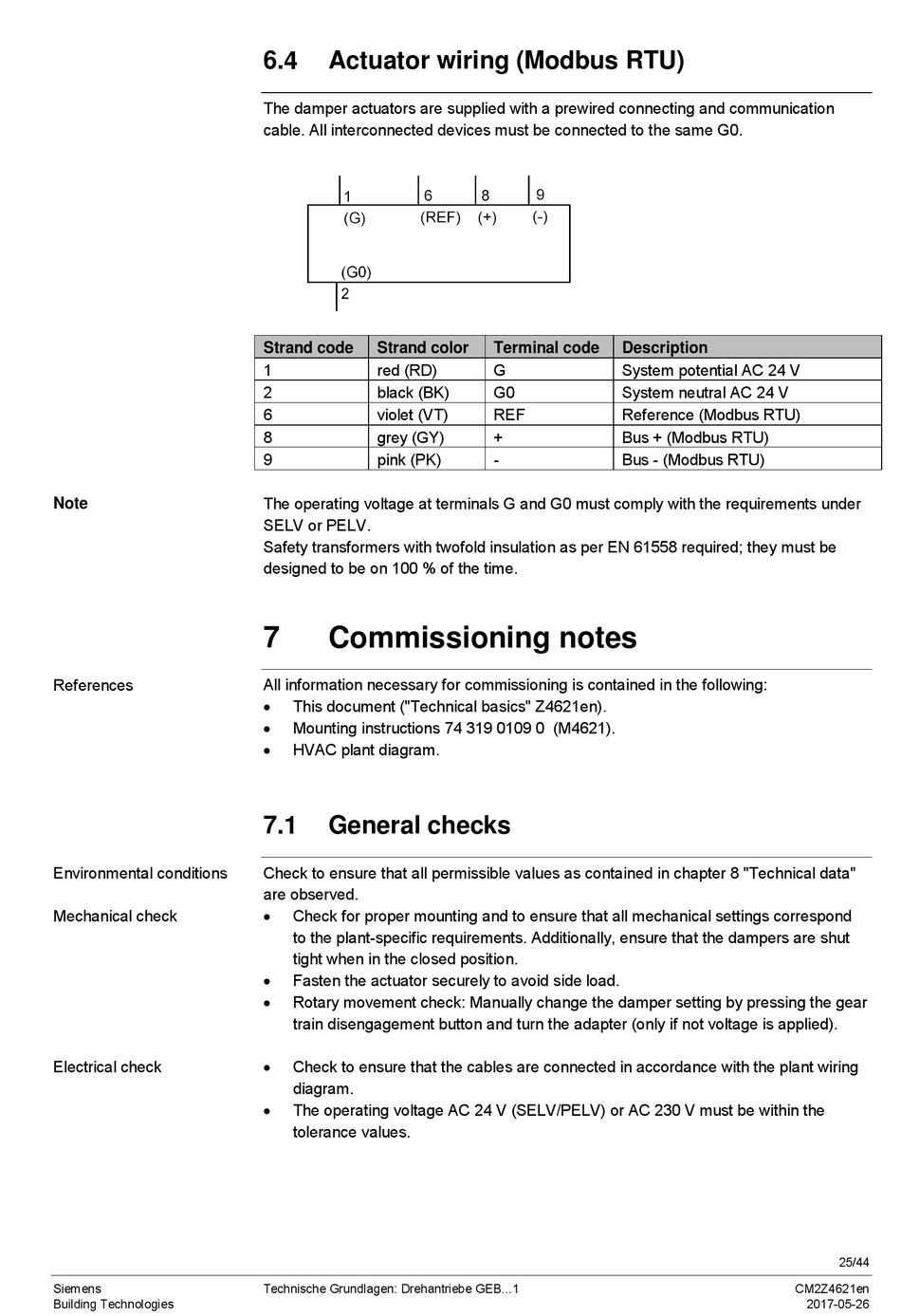 6.4 Actuator wiring (Modbus RTU)

The damper actuators are supplied with a prewired connecting and communication cable. All interconnected devices must be connected to the same G0.

1 (G)
6 (REF)
8 (+)
9 (-)
(G0) 2

| Strand code | Strand color | Terminal code | Description |
|---|---|---|---|
| 1 | red (RD) | G | System potential AC 24 V |
| 2 | black (BK) | G0 | System neutral AC 24 V |
| 6 | violet (VT) | REF | Reference (Modbus RTU) |
| 8 | grey (GY) | + | Bus + (Modbus RTU) |
| 9 | pink (PK) | - | Bus - (Modbus RTU) |

Note

The operating voltage at terminals G and G0 must comply with the requirements under SELV or PELV.
Safety transformers with twofold insulation as per EN 61558 required; they must be designed to be on 100 % of the time.

7 Commissioning notes

References

All information necessary for commissioning is contained in the following:
• This document ("Technical basics" Z4621en).
• Mounting instructions 74 319 0109 0 (M4621).
• HVAC plant diagram.

7.1 General checks

Environmental conditions

Check to ensure that all permissible values as contained in chapter 8 "Technical data" are observed.

Mechanical check

• Check for proper mounting and to ensure that all mechanical settings correspond to the plant-specific requirements. Additionally, ensure that the dampers are shut tight when in the closed position.
• Fasten the actuator securely to avoid side load.
• Rotary movement check: Manually change the damper setting by pressing the gear train disengagement button and turn the adapter (only if not voltage is applied).

Electrical check

• Check to ensure that the cables are connected in accordance with the plant wiring diagram.
• The operating voltage AC 24 V (SELV/PELV) or AC 230 V must be within the tolerance values.

25/44

Siemens
Building Technologies

Technische Grundlagen: Drehantriebe GEB...1

CM2Z4621en
2017-05-26